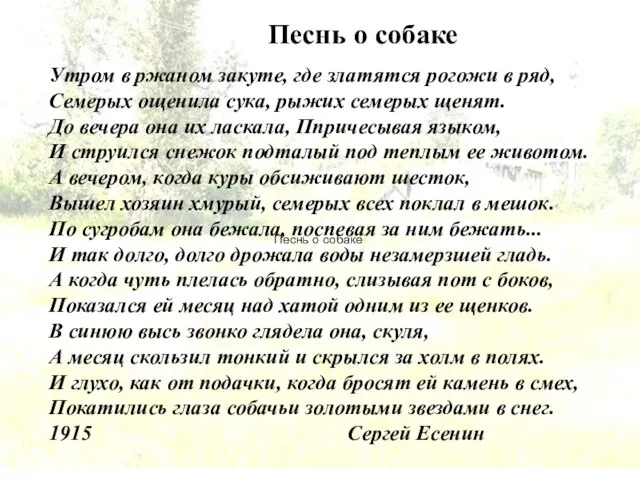 Песнь о собаке

Утром в ржаном закуте, где златятся рогожи в ряд,
Семерых ощенила сука, рыжих семерых щенят.
До вечера она их ласкала, Ппричесывая языком,
И струился снежок подталый под теплым ее животом.
А вечером, когда куры обсиживают шесток,
Вышел хозяин хмурый, семерых всех поклал в мешок.
По сугробам она бежала, поспевая за ним бежать...
Песнь о собаке
И так долго, долго дрожала воды незамерзшей гладь.
А когда чуть плелась обратно, слизывая пот с боков,
Показался ей месяц над хатой одним из ее щенков.
В синюю высь звонко глядела она, скуля,
А месяц скользил тонкий и скрылся за холм в полях.
И глухо, как от подачки, когда бросят ей камень в смех,
Покатились глаза собачьи золотыми звездами в снег.
1915 Сергей Есенин